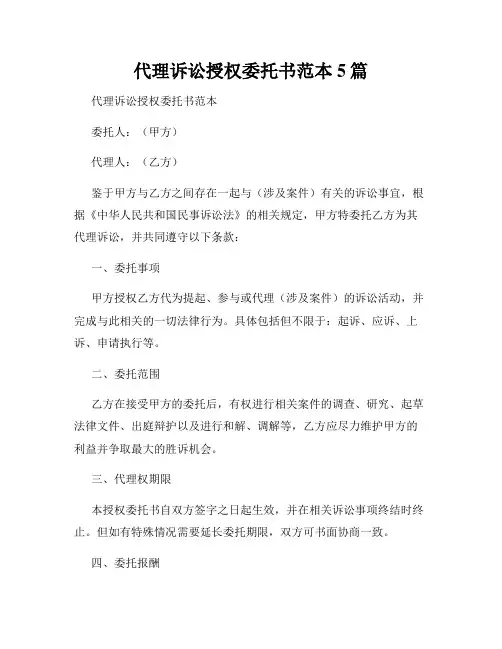 代理诉讼授权委托书范本 5 篇

代理诉讼授权委托书范本

委托人：（甲方）

代理人：（乙方）

鉴于甲方与乙方之间存在一起与（涉及案件）有关的诉讼事宜，根据《中华人民共和国民事诉讼法》的相关规定，甲方特委托乙方为其代理诉讼，并共同遵守以下条款：

一、委托事项

甲方授权乙方代为提起、参与或代理（涉及案件）的诉讼活动，并完成与此相关的一切法律行为。具体包括但不限于：起诉、应诉、上诉、申请执行等。

二、委托范围

乙方在接受甲方的委托后，有权进行相关案件的调查、研究、起草法律文件、出庭辩护以及进行和解、调解等，乙方应尽力维护甲方的利益并争取最大的胜诉机会。

三、代理权期限

本授权委托书自双方签字之日起生效，并在相关诉讼事项终结时终止。但如有特殊情况需要延长委托期限，双方可书面协商一致。

四、委托报酬